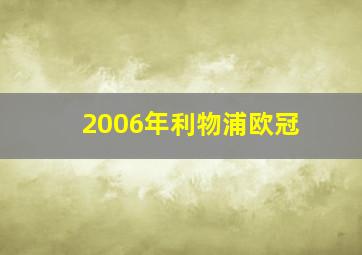 2006年利物浦欧冠